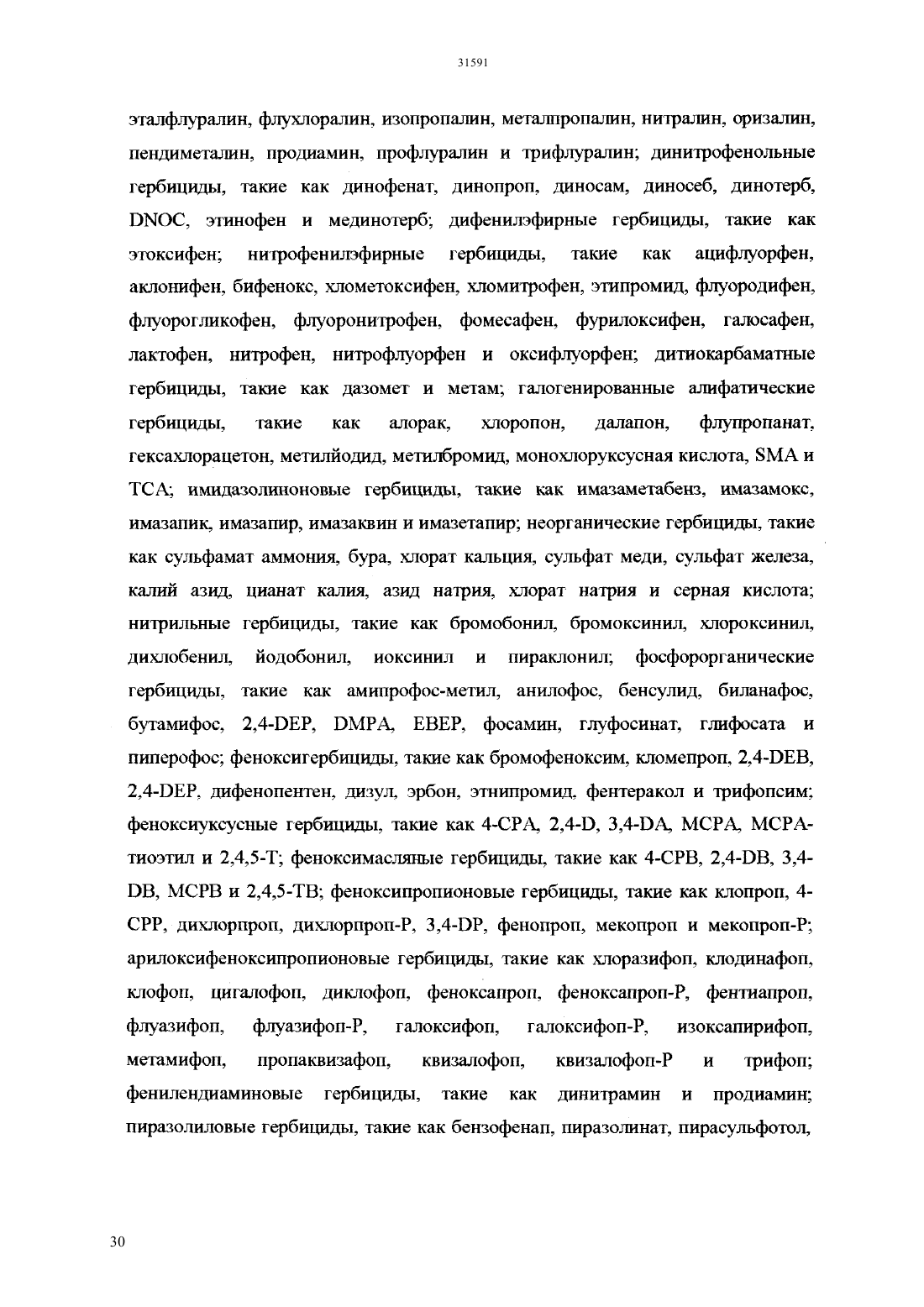 31591

эталфлуралин, флухлоралин, изопропалин, металпропалин, нитралин, оризалин, пендиметалин, продиамин, профлуралин и трифлуралин; динитрофенольные гербициды, такие как динофенат, динопроп, диносам, диносеб, динотерб, DNOC, этинофен и мединотерб; дифенилэфирные гербициды, такие как этоксифен; нитрофенилэфирные гербициды, такие как ацифлуорфен, аклонифен, бифенокс, хлометоксифен, хломитрофен, этипромид, флуородифен, флуорогликофен, флуоронитрофен, фомесафен, фурилоксифен, галосафен, лактофен, нитрофен, нитрофлуорфен и оксифлуорфен; дитиокарбаматные гербициды, такие как дазомет и метам; галогенированные алифатические гербициды, такие как алорак, хлоропон, далапон, флупропанат, гексахлорацетон, метилйодид, метилбромид, монохлоруксусная кислота, SMA и TCA; имидазолиноновые гербициды, такие как имазаметабенз, имазамокс, имазапик, имазапир, имазаквин и имазетапир; неорганические гербициды, такие как сульфамат аммония, бура, хлорат кальция, сульфат меди, сульфат железа, калий азид, цианат калия, азид натрия, хлорат натрия и серная кислота; нитрильные гербициды, такие как бромобонил, бромоксинил, хлороксинил, дихлобенил, йодобонил, иоксинил и пираклонил; фосфорорганические гербициды, такие как амипрофос-метил, анилофос, бенсулид, биланафос, бутамифос, 2,4-DEP, DMPA, EBEP, фосамин, глуфосинат, глифосата и пиперофос; феноксигербициды, такие как бромофеноксим, кломепроп, 2,4-DEB, 2,4-DEP, дифенопентен, дизул, эрбон, этнипромид, фентеракол и трифопсим; феноксиуксусные гербициды, такие как 4-CPA, 2,4-D, 3,4-DA, MCPA, MCPA-тиоэтил и 2,4,5-T; феноксимасляные гербициды, такие как 4-CPB, 2,4-DB, 3,4-DB, MCPB и 2,4,5-TB; феноксипропионовые гербициды, такие как клопроп, 4-CPP, дихлорпроп, дихлорпроп-P, 3,4-DP, фенопроп, мекопроп и мекопроп-P; арилоксифеноксипропионовые гербициды, такие как хлоразифоп, клодинафоп, клофоп, цигалофоп, диклофоп, феноксапроп, феноксапроп-P, фентиапроп, флуазифоп, флуазифоп-P, галоксифоп, галоксифоп-P, изоксапирифоп, метамифоп, пропаквизафоп, квизалофоп, квизалофоп-P и трифоп; фенилендиаминовые гербициды, такие как динитрамин и продиамин; пиразолиловые гербициды, такие как бензофенап, пиразолинат, пирасульфотол,

30